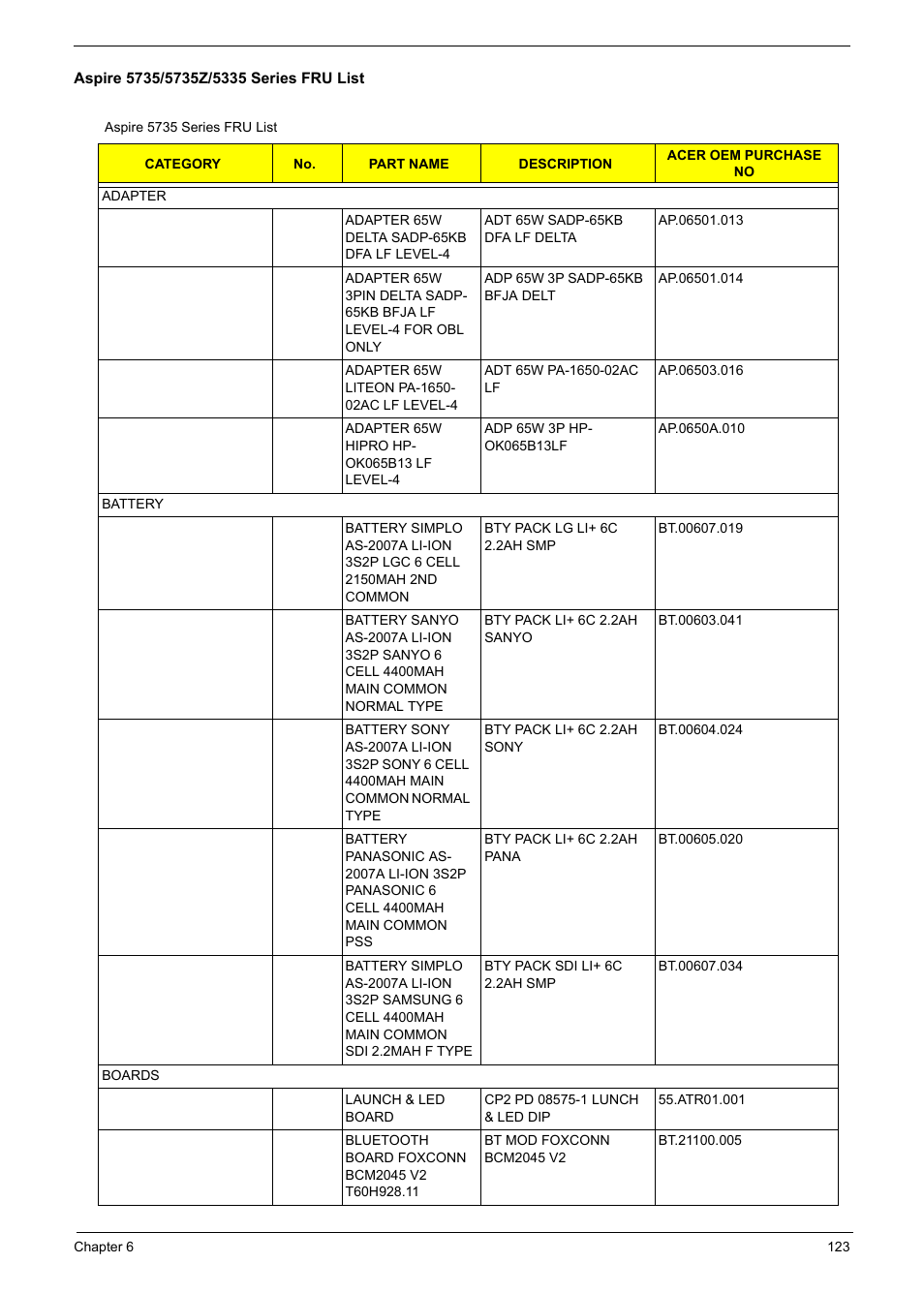 Aspire 5735/5735Z/5335 Series FRU List

Aspire 5735 Series FRU List

| CATEGORY | No. | PART NAME | DESCRIPTION | ACER OEM PURCHASE NO |
|---|---|---|---|---|
| ADAPTER | | | | |
| | | ADAPTER 65W DELTA SADP-65KB DFA LF LEVEL-4 | ADT 65W SADP-65KB DFA LF DELTA | AP.06501.013 |
| | | ADAPTER 65W 3PIN DELTA SADP-65KB BFJA LF LEVEL-4 FOR OBL ONLY | ADP 65W 3P SADP-65KB BFJA DELT | AP.06501.014 |
| | | ADAPTER 65W LITEON PA-1650-02AC LF LEVEL-4 | ADT 65W PA-1650-02AC LF | AP.06503.016 |
| | | ADAPTER 65W HIPRO HP-OK065B13 LF LEVEL-4 | ADP 65W 3P HP-OK065B13LF | AP.0650A.010 |
| BATTERY | | | | |
| | | BATTERY SIMPLO AS-2007A LI-ION 3S2P LGC 6 CELL 2150MAH 2ND COMMON | BTY PACK LG LI+ 6C 2.2AH SMP | BT.00607.019 |
| | | BATTERY SANYO AS-2007A LI-ION 3S2P SANYO 6 CELL 4400MAH MAIN COMMON NORMAL TYPE | BTY PACK LI+ 6C 2.2AH SANYO | BT.00603.041 |
| | | BATTERY SONY AS-2007A LI-ION 3S2P SONY 6 CELL 4400MAH MAIN COMMON NORMAL TYPE | BTY PACK LI+ 6C 2.2AH SONY | BT.00604.024 |
| | | BATTERY PANASONIC AS-2007A LI-ION 3S2P PANASONIC 6 CELL 4400MAH MAIN COMMON PSS | BTY PACK LI+ 6C 2.2AH PANA | BT.00605.020 |
| | | BATTERY SIMPLO AS-2007A LI-ION 3S2P SAMSUNG 6 CELL 4400MAH MAIN COMMON SDI 2.2MAH F TYPE | BTY PACK SDI LI+ 6C 2.2AH SMP | BT.00607.034 |
| BOARDS | | | | |
| | | LAUNCH & LED BOARD | CP2 PD 08575-1 LUNCH & LED DIP | 55.ATR01.001 |
| | | BLUETOOTH BOARD FOXCONN BCM2045 V2 T60H928.11 | BT MOD FOXCONN BCM2045 V2 | BT.21100.005 |

Chapter 6 123